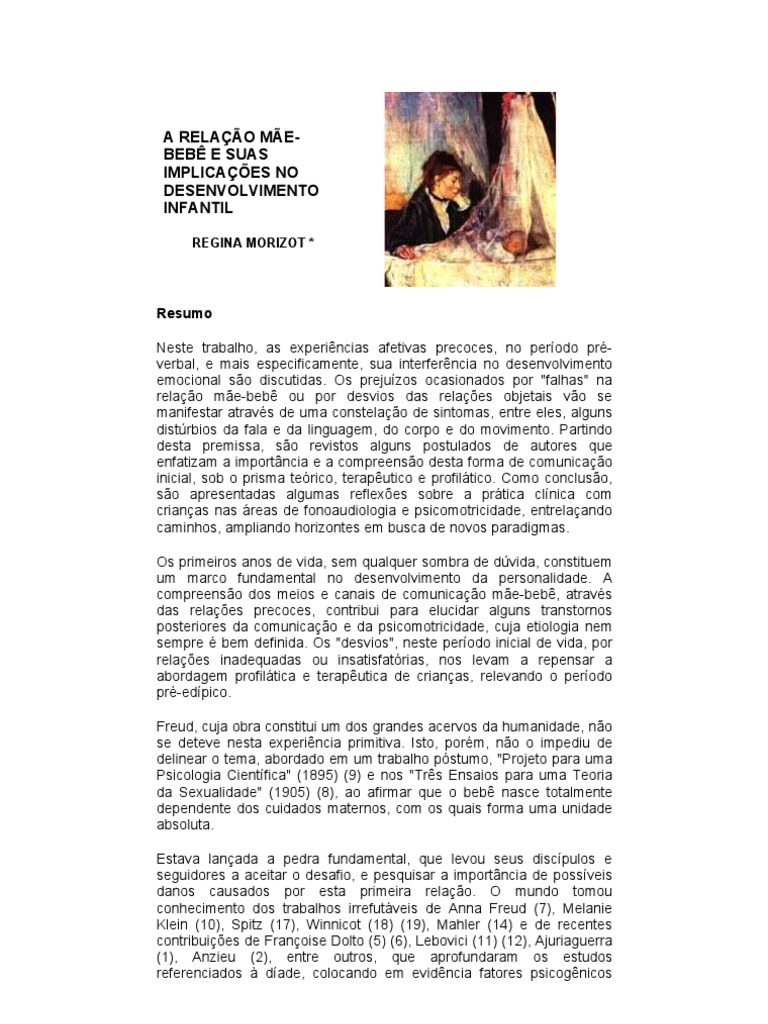 A RELAÇÃO MÃE-BEBÊ E SUAS IMPLICAÇÕES NO DESENVOLVIMENTO INFANTIL

REGINA MORIZOT *

Resumo

Neste trabalho, as experiências afetivas precoces, no período pré-verbal, e mais especificamente, sua interferência no desenvolvimento emocional são discutidas. Os prejuízos ocasionados por "falhas" na relação mãe-bebê ou por desvios das relações objetais vão se manifestar através de uma constelação de sintomas, entre eles, alguns distúrbios da fala e da linguagem, do corpo e do movimento. Partindo desta premissa, são revistos alguns postulados de autores que enfatizam a importância e a compreensão desta forma de comunicação inicial, sob o prisma teórico, terapêutico e profilático. Como conclusão, são apresentadas algumas reflexões sobre a prática clínica com crianças nas áreas de fonoaudiologia e psicomotricidade, entrelaçando caminhos, ampliando horizontes em busca de novos paradigmas.

Os primeiros anos de vida, sem qualquer sombra de dúvida, constituem um marco fundamental no desenvolvimento da personalidade. A compreensão dos meios e canais de comunicação mãe-bebê, através das relações precoces, contribui para elucidar alguns transtornos posteriores da comunicação e da psicomotricidade, cuja etiologia nem sempre é bem definida. Os "desvios", neste período inicial de vida, por relações inadequadas ou insatisfatórias, nos levam a repensar a abordagem profilática e terapêutica de crianças, relevando o período pré-edípico.

Freud, cuja obra constitui um dos grandes acervos da humanidade, não se deteve nesta experiência primitiva. Isto, porém, não o impediu de delinear o tema, abordado em um trabalho póstumo, "Projeto para uma Psicologia Científica" (1895) (9) e nos "Três Ensaios para uma Teoria da Sexualidade" (1905) (8), ao afirmar que o bebê nasce totalmente dependente dos cuidados maternos, com os quais forma uma unidade absoluta.

Estava lançada a pedra fundamental, que levou seus discípulos e seguidores a aceitar o desafio, e pesquisar a importância de possíveis danos causados por esta primeira relação. O mundo tomou conhecimento dos trabalhos irrefutáveis de Anna Freud (7), Melanie Klein (10), Spitz (17), Winnicot (18) (19), Mahler (14) e de recentes contribuições de Françoise Dolto (5) (6), Lebovici (11) (12), Ajuriaguerra (1), Anzieu (2), entre outros, que aprofundaram os estudos referenciados à díade, colocando em evidência fatores psicogênicos